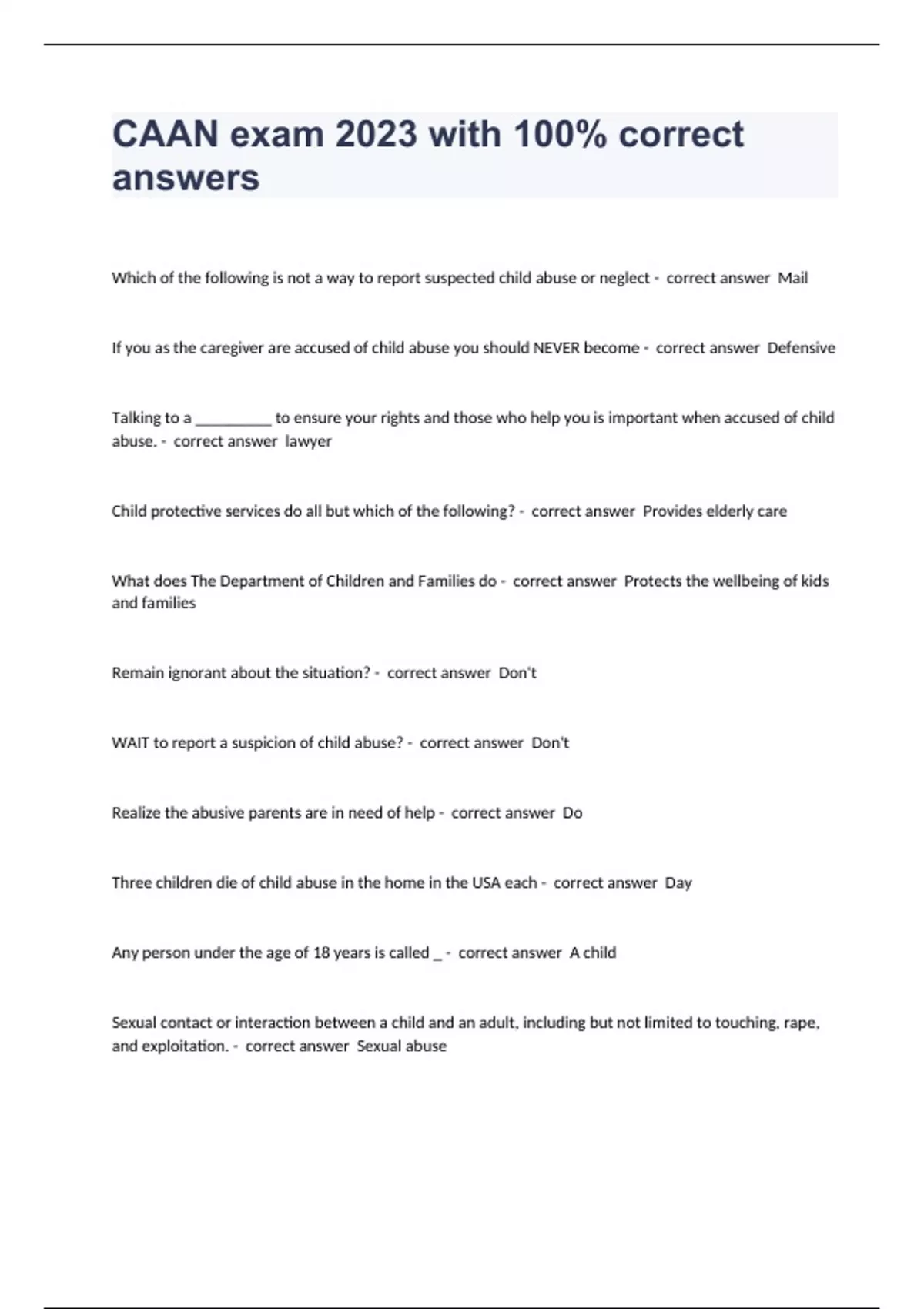 CAAN exam 2023 with 100% correct answers

Which of the following is not a way to report suspected child abuse or neglect - correct answer Mail

If you as the caregiver are accused of child abuse you should NEVER become - correct answer Defensive

Talking to a __________ to ensure your rights and those who help you is important when accused of child abuse. - correct answer lawyer

Child protective services do all but which of the following? - correct answer Provides elderly care

What does The Department of Children and Families do - correct answer Protects the wellbeing of kids and families

Remain ignorant about the situation? - correct answer Don't

WAIT to report a suspicion of child abuse? - correct answer Don't

Realize the abusive parents are in need of help - correct answer Do

Three children die of child abuse in the home in the USA each - correct answer Day

Any person under the age of 18 years is called _ - correct answer A child

Sexual contact or interaction between a child and an adult, including but not limited to touching, rape, and exploitation. - correct answer Sexual abuse